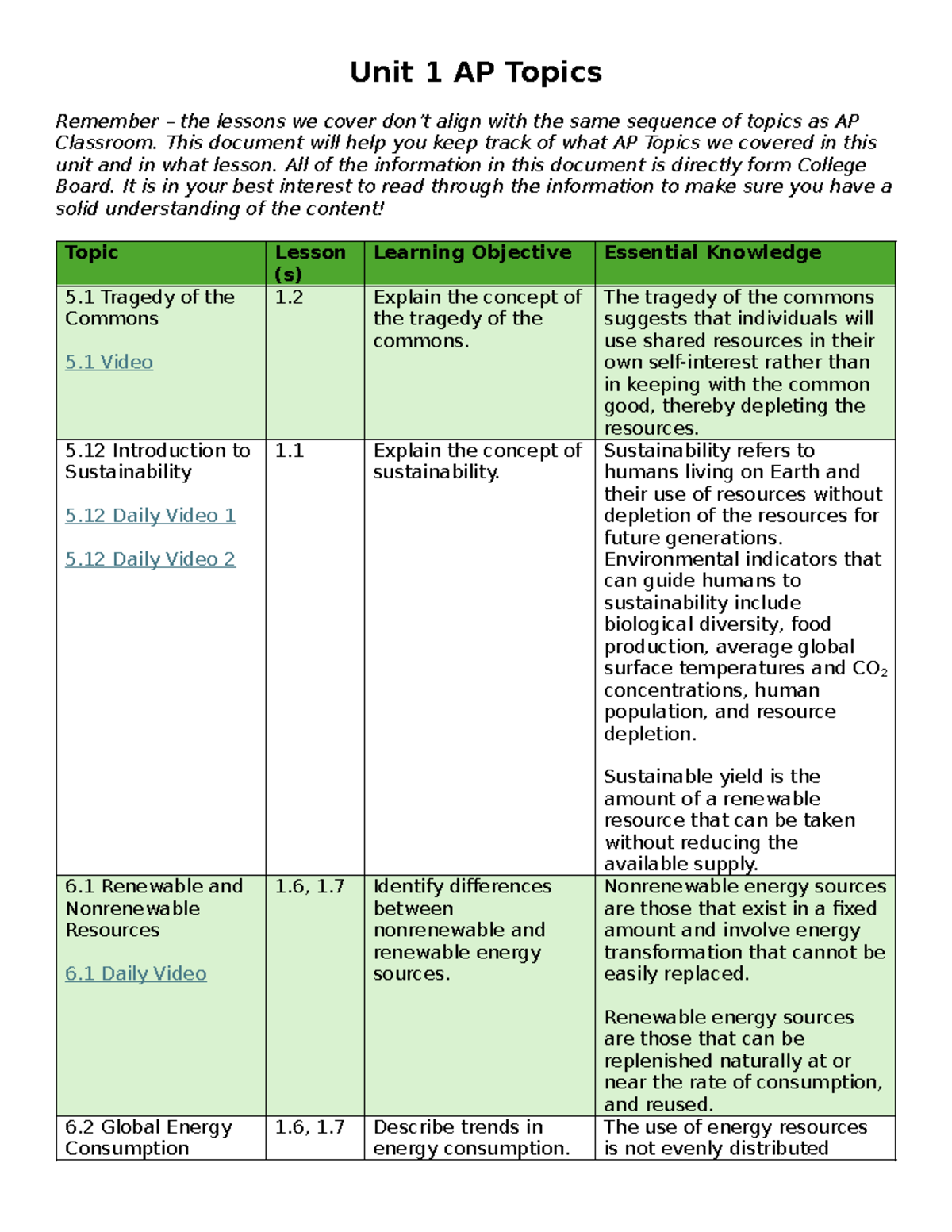 Unit 1 AP Topics

Remember – the lessons we cover don't align with the same sequence of topics as AP Classroom. This document will help you keep track of what AP Topics we covered in this unit and in what lesson. All of the information in this document is directly form College Board. It is in your best interest to read through the information to make sure you have a solid understanding of the content!

| Topic | Lesson (s) | Learning Objective | Essential Knowledge |
|---|---|---|---|
| 5.1 Tragedy of the Commons 5.1 Video | 1.2 | Explain the concept of the tragedy of the commons. | The tragedy of the commons suggests that individuals will use shared resources in their own self-interest rather than in keeping with the common good, thereby depleting the resources. |
| 5.12 Introduction to Sustainability 5.12 Daily Video 1 5.12 Daily Video 2 | 1.1 | Explain the concept of sustainability. | Sustainability refers to humans living on Earth and their use of resources without depletion of the resources for future generations. Environmental indicators that can guide humans to sustainability include biological diversity, food production, average global surface temperatures and $CO_2$ concentrations, human population, and resource depletion. Sustainable yield is the amount of a renewable resource that can be taken without reducing the available supply. |
| 6.1 Renewable and Nonrenewable Resources 6.1 Daily Video | 1.6, 1.7 | Identify differences between nonrenewable and renewable energy sources. | Nonrenewable energy sources are those that exist in a fixed amount and involve energy transformation that cannot be easily replaced. Renewable energy sources are those that can be replenished naturally at or near the rate of consumption, and reused. |
| 6.2 Global Energy Consumption | 1.6, 1.7 | Describe trends in energy consumption. | The use of energy resources is not evenly distributed |